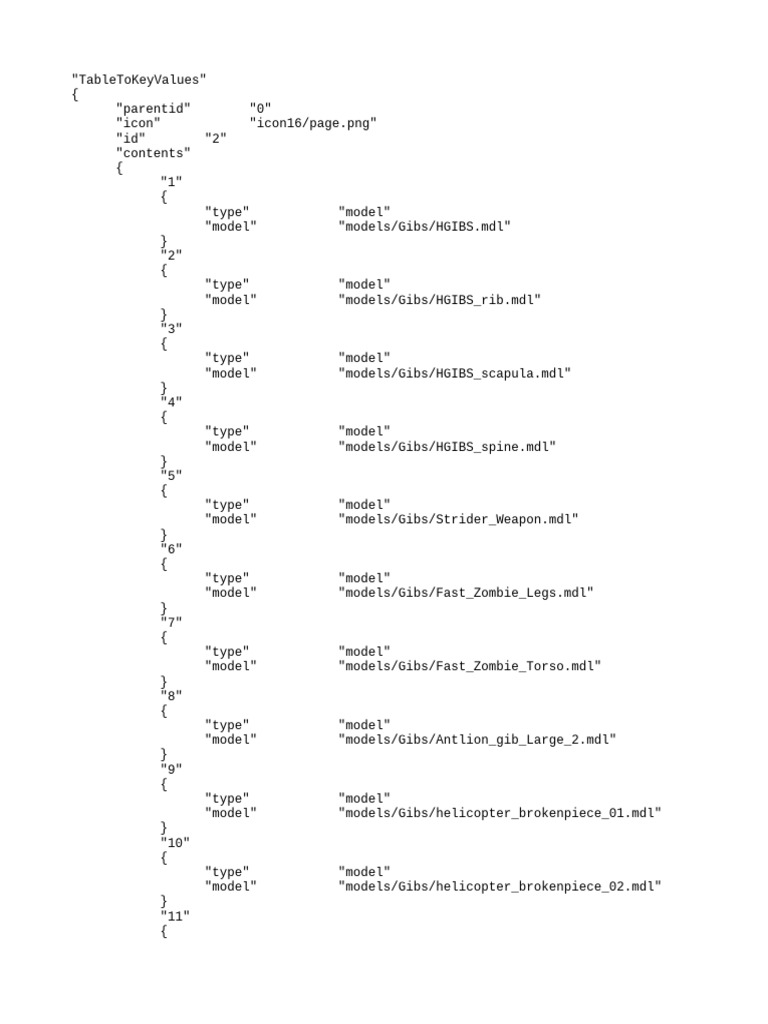 "TableToKeyValues"
{
	"parentid"	"0"
	"icon"	"icon16/page.png"
	"id"	"2"
	"contents"
	{
		"1"
		{
			"type"	"model"
			"model"	"models/Gibs/HGIBS.mdl"
		}
		"2"
		{
			"type"	"model"
			"model"	"models/Gibs/HGIBS_rib.mdl"
		}
		"3"
		{
			"type"	"model"
			"model"	"models/Gibs/HGIBS_scapula.mdl"
		}
		"4"
		{
			"type"	"model"
			"model"	"models/Gibs/HGIBS_spine.mdl"
		}
		"5"
		{
			"type"	"model"
			"model"	"models/Gibs/Strider_Weapon.mdl"
		}
		"6"
		{
			"type"	"model"
			"model"	"models/Gibs/Fast_Zombie_Legs.mdl"
		}
		"7"
		{
			"type"	"model"
			"model"	"models/Gibs/Fast_Zombie_Torso.mdl"
		}
		"8"
		{
			"type"	"model"
			"model"	"models/Gibs/Antlion_gib_Large_2.mdl"
		}
		"9"
		{
			"type"	"model"
			"model"	"models/Gibs/helicopter_brokenpiece_01.mdl"
		}
		"10"
		{
			"type"	"model"
			"model"	"models/Gibs/helicopter_brokenpiece_02.mdl"
		}
		"11"
		{